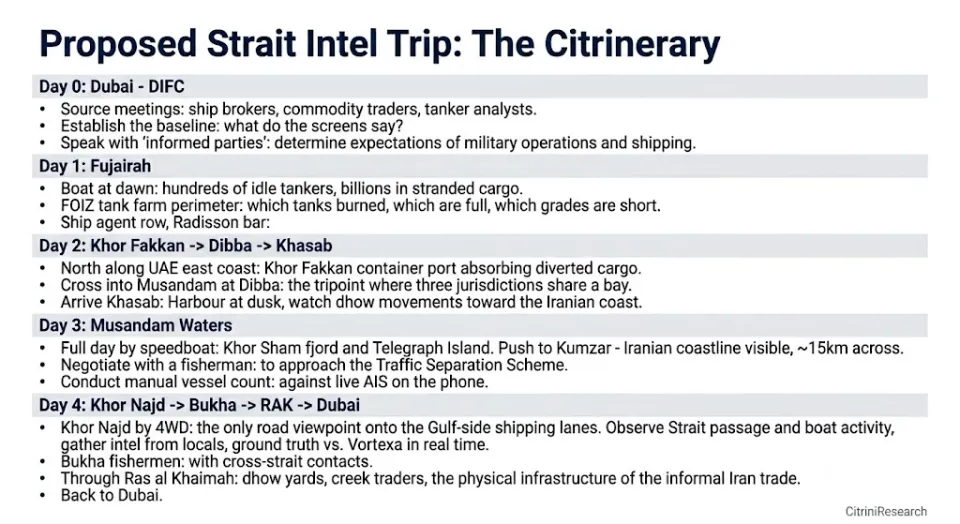 Proposed Strait Intel Trip: The Citrinerary

Day 0: Dubai - DIFC
• Source meetings: ship brokers, commodity traders, tanker analysts.
• Establish the baseline: what do the screens say?
• Speak with 'informed parties': determine expectations of military operations and shipping.

Day 1: Fujairah
• Boat at dawn: hundreds of idle tankers, billions in stranded cargo.
• FOIZ tank farm perimeter: which tanks burned, which are full, which grades are short.
• Ship agent row, Radisson bar:

Day 2: Khor Fakkan -> Dibba -> Khasab
• North along UAE east coast: Khor Fakkan container port absorbing diverted cargo.
• Cross into Musandam at Dibba: the tripoint where three jurisdictions share a bay.
• Arrive Khasab: Harbour at dusk, watch dhow movements toward the Iranian coast.

Day 3: Musandam Waters
• Full day by speedboat: Khor Sham fjord and Telegraph Island. Push to Kumzar - Iranian coastline visible, ~15km across.
• Negotiate with a fisherman: to approach the Traffic Separation Scheme.
• Conduct manual vessel count: against live AIS on the phone.

Day 4: Khor Najd -> Bukha -> RAK -> Dubai
• Khor Najd by 4WD: the only road viewpoint onto the Gulf-side shipping lanes. Observe Strait passage and boat activity, gather intel from locals, ground truth vs. Vortexa in real time.
• Bukha fishermen: with cross-strait contacts.
• Through Ras al Khaimah: dhow yards, creek traders, the physical infrastructure of the informal Iran trade.
• Back to Dubai.

CitriniResearch